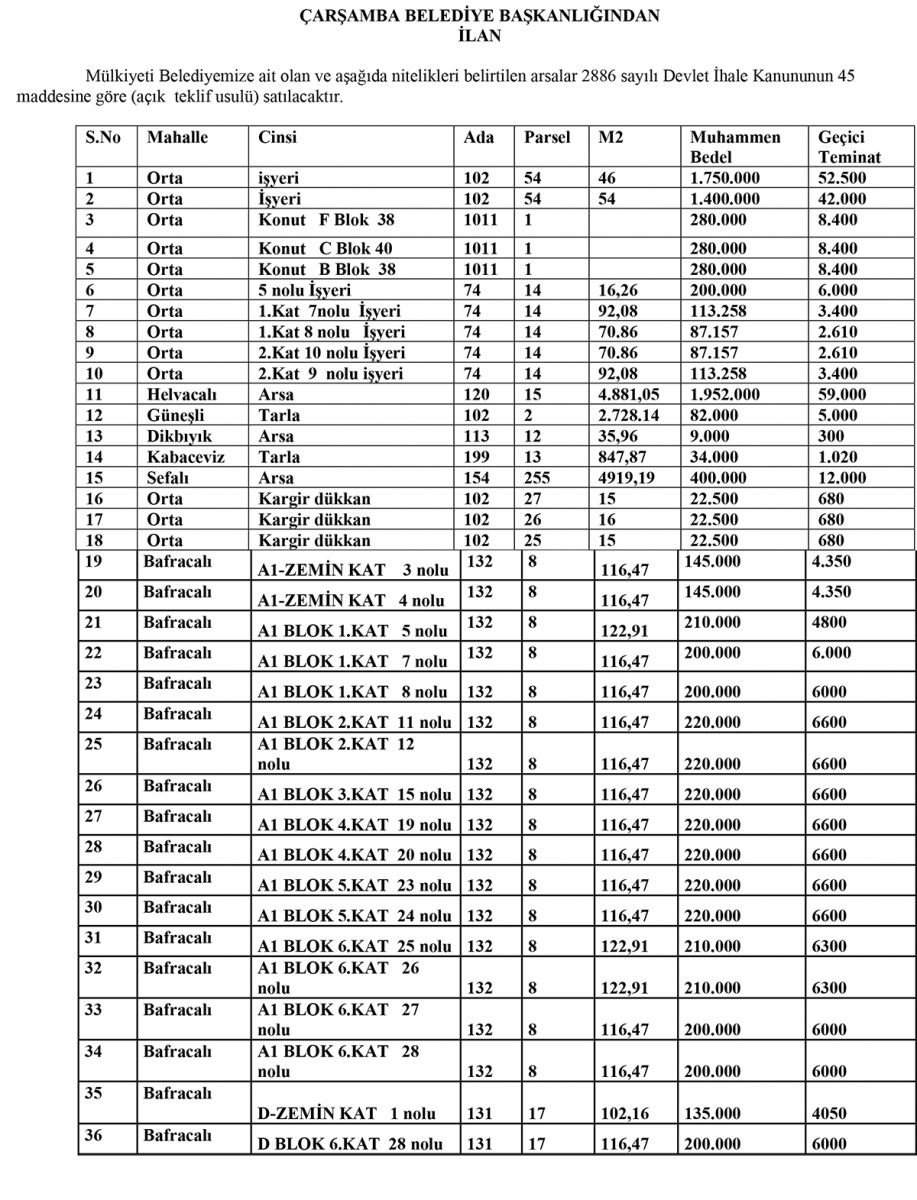 ÇARŞAMBA BELEDİYE BAŞKANLIĞINDAN
İLAN

Mülkiyeti Belediyemize ait olan ve aşağıda nitelikleri belirtilen arsalar 2886 sayılı Devlet İhale Kanununun 45 maddesine göre (açık teklif usulü) satılacaktır.

| S.No | Mahalle | Cinsi | Ada | Parsel | M2 | Muhammen Bedel | Geçici Teminat |
|---|---|---|---|---|---|---|---|
| 1 | Orta | işyeri | 102 | 54 | 46 | 1.750.000 | 52.500 |
| 2 | Orta | İşyeri | 102 | 54 | 54 | 1.400.000 | 42.000 |
| 3 | Orta | Konut F Blok 38 | 1011 | 1 | | 280.000 | 8.400 |
| 4 | Orta | Konut C Blok 40 | 1011 | 1 | | 280.000 | 8.400 |
| 5 | Orta | Konut B Blok 38 | 1011 | 1 | | 280.000 | 8.400 |
| 6 | Orta | 5 nolu İşyeri | 74 | 14 | 16,26 | 200.000 | 6.000 |
| 7 | Orta | 1.Kat 7nolu İşyeri | 74 | 14 | 92,08 | 113.258 | 3.400 |
| 8 | Orta | 1.Kat 8 nolu İşyeri | 74 | 14 | 70.86 | 87.157 | 2.610 |
| 9 | Orta | 2.Kat 10 nolu İşyeri | 74 | 14 | 70.86 | 87.157 | 2.610 |
| 10 | Orta | 2.Kat 9 nolu işyeri | 74 | 14 | 92,08 | 113.258 | 3.400 |
| 11 | Helvacalı | Arsa | 120 | 15 | 4.881,05 | 1.952.000 | 59.000 |
| 12 | Güneşli | Tarla | 102 | 2 | 2.728.14 | 82.000 | 5.000 |
| 13 | Dikbıyık | Arsa | 113 | 12 | 35,96 | 9.000 | 300 |
| 14 | Kabaceviz | Tarla | 199 | 13 | 847,87 | 34.000 | 1.020 |
| 15 | Sefalı | Arsa | 154 | 255 | 4919,19 | 400.000 | 12.000 |
| 16 | Orta | Kargir dükkan | 102 | 27 | 15 | 22.500 | 680 |
| 17 | Orta | Kargir dükkan | 102 | 26 | 16 | 22.500 | 680 |
| 18 | Orta | Kargir dükkan | 102 | 25 | 15 | 22.500 | 680 |
| 19 | Bafracalı | A1-ZEMİN KAT 3 nolu | 132 | 8 | 116,47 | 145.000 | 4.350 |
| 20 | Bafracalı | A1-ZEMİN KAT 4 nolu | 132 | 8 | 116,47 | 145.000 | 4.350 |
| 21 | Bafracalı | A1 BLOK 1.KAT 5 nolu | 132 | 8 | 122,91 | 210.000 | 4800 |
| 22 | Bafracalı | A1 BLOK 1.KAT 7 nolu | 132 | 8 | 116,47 | 200.000 | 6.000 |
| 23 | Bafracalı | A1 BLOK 1.KAT 8 nolu | 132 | 8 | 116,47 | 200.000 | 6000 |
| 24 | Bafracalı | A1 BLOK 2.KAT 11 nolu | 132 | 8 | 116,47 | 220.000 | 6600 |
| 25 | Bafracalı | A1 BLOK 2.KAT 12 nolu | 132 | 8 | 116,47 | 220.000 | 6600 |
| 26 | Bafracalı | A1 BLOK 3.KAT 15 nolu | 132 | 8 | 116,47 | 220.000 | 6600 |
| 27 | Bafracalı | A1 BLOK 4.KAT 19 nolu | 132 | 8 | 116,47 | 220.000 | 6600 |
| 28 | Bafracalı | A1 BLOK 4.KAT 20 nolu | 132 | 8 | 116,47 | 220.000 | 6600 |
| 29 | Bafracalı | A1 BLOK 5.KAT 23 nolu | 132 | 8 | 116,47 | 220.000 | 6600 |
| 30 | Bafracalı | A1 BLOK 5.KAT 24 nolu | 132 | 8 | 116,47 | 220.000 | 6600 |
| 31 | Bafracalı | A1 BLOK 6.KAT 25 nolu | 132 | 8 | 122,91 | 210.000 | 6300 |
| 32 | Bafracalı | A1 BLOK 6.KAT 26 nolu | 132 | 8 | 122,91 | 210.000 | 6300 |
| 33 | Bafracalı | A1 BLOK 6.KAT 27 nolu | 132 | 8 | 116,47 | 200.000 | 6000 |
| 34 | Bafracalı | A1 BLOK 6.KAT 28 nolu | 132 | 8 | 116,47 | 200.000 | 6000 |
| 35 | Bafracalı | D-ZEMİN KAT 1 nolu | 131 | 17 | 102,16 | 135.000 | 4050 |
| 36 | Bafracalı | D BLOK 6.KAT 28 nolu | 131 | 17 | 116,47 | 200.000 | 6000 |